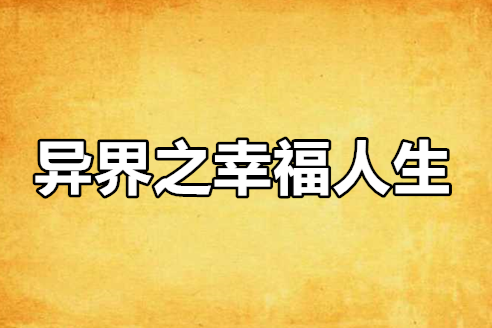 异界之幸福人生